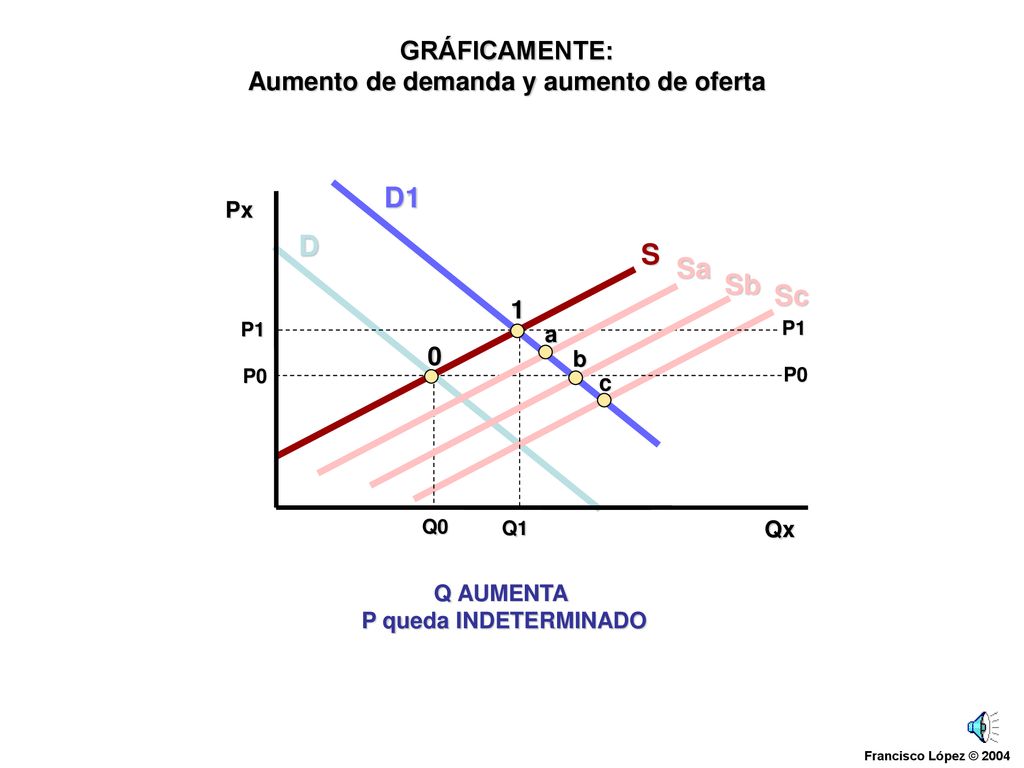 GRÁFICAMENTE:
Aumento de demanda y aumento de oferta

Px
D1
D
S
Sa
Sb
Sc
1
a
0
b
c
P1
P1
P0
P0
Q0
Q1
Qx

Q AUMENTA
P queda INDETERMINADO

Francisco López © 2004